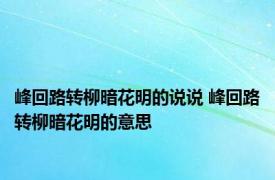 峰回路转柳暗花明的说说 峰回路转柳暗花明的意思